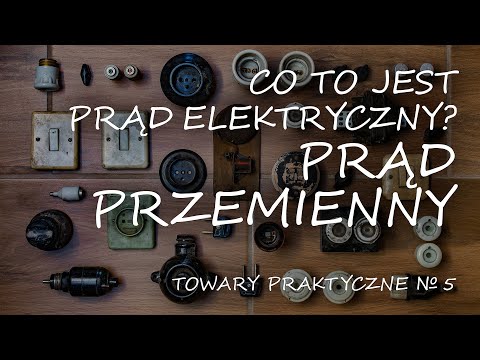 CO TO JEST
PRĄD ELEKTRYCZNY?
PRĄD
PRZEMIENNY

TOWARY PRAKTYCZNE № 5